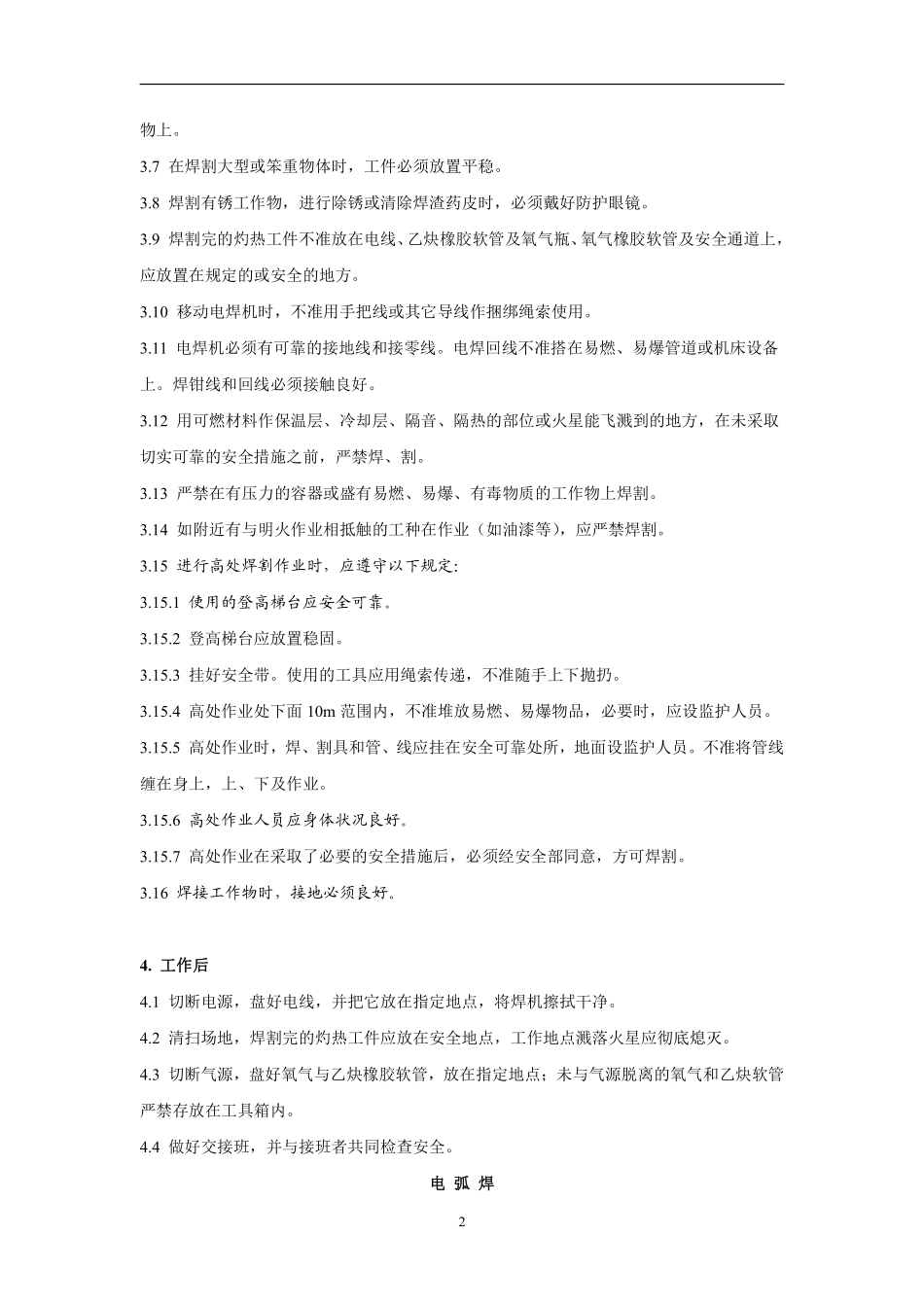 物上。

3.7 在焊割大型或笨重物体时，工件必须放置平稳。

3.8 焊割有锈工作物，进行除锈或清除焊渣药皮时，必须戴好防护眼镜。

3.9 焊割完的灼热工件不准放在电线、乙炔橡胶软管及氧气瓶、氧气橡胶软管及安全通道上，应放置在规定的或安全的地方。

3.10 移动电焊机时，不准用手把线或其它导线作捆绑绳索使用。

3.11 电焊机必须有可靠的接地线和接零线。电焊回线不准搭在易燃、易爆管道或机床设备上。焊钳线和回线必须接触良好。

3.12 用可燃材料作保温层、冷却层、隔音、隔热的部位或火星能飞溅到的地方，在未采取切实可靠的安全措施之前，严禁焊、割。

3.13 严禁在有压力的容器或盛有易燃、易爆、有毒物质的工作物上焊割。

3.14 如附近有与明火作业相抵触的工种在作业（如油漆等），应严禁焊割。

3.15 进行高处焊割作业时，应遵守以下规定：

3.15.1 使用的登高梯台应安全可靠。

3.15.2 登高梯台应放置稳固。

3.15.3 挂好安全带。使用的工具应用绳索传递，不准随手上下抛扔。

3.15.4 高处作业处下面 10m 范围内，不准堆放易燃、易爆物品，必要时，应设监护人员。

3.15.5 高处作业时，焊、割具和管、线应挂在安全可靠处所，地面设监护人员。不准将管线缠在身上，上、下及作业。

3.15.6 高处作业人员应身体状况良好。

3.15.7 高处作业在采取了必要的安全措施后，必须经安全部同意，方可焊割。

3.16 焊接工作物时，接地必须良好。

4. 工作后

4.1 切断电源，盘好电线，并把它放在指定地点，将焊机擦拭干净。

4.2 清扫场地，焊割完的灼热工件应放在安全地点，工作地点溅落火星应彻底熄灭。

4.3 切断气源，盘好氧气与乙炔橡胶软管，放在指定地点；未与气源脱离的氧气和乙炔软管严禁存放在工具箱内。

4.4 做好交接班，并与接班者共同检查安全。

电 弧 焊

2